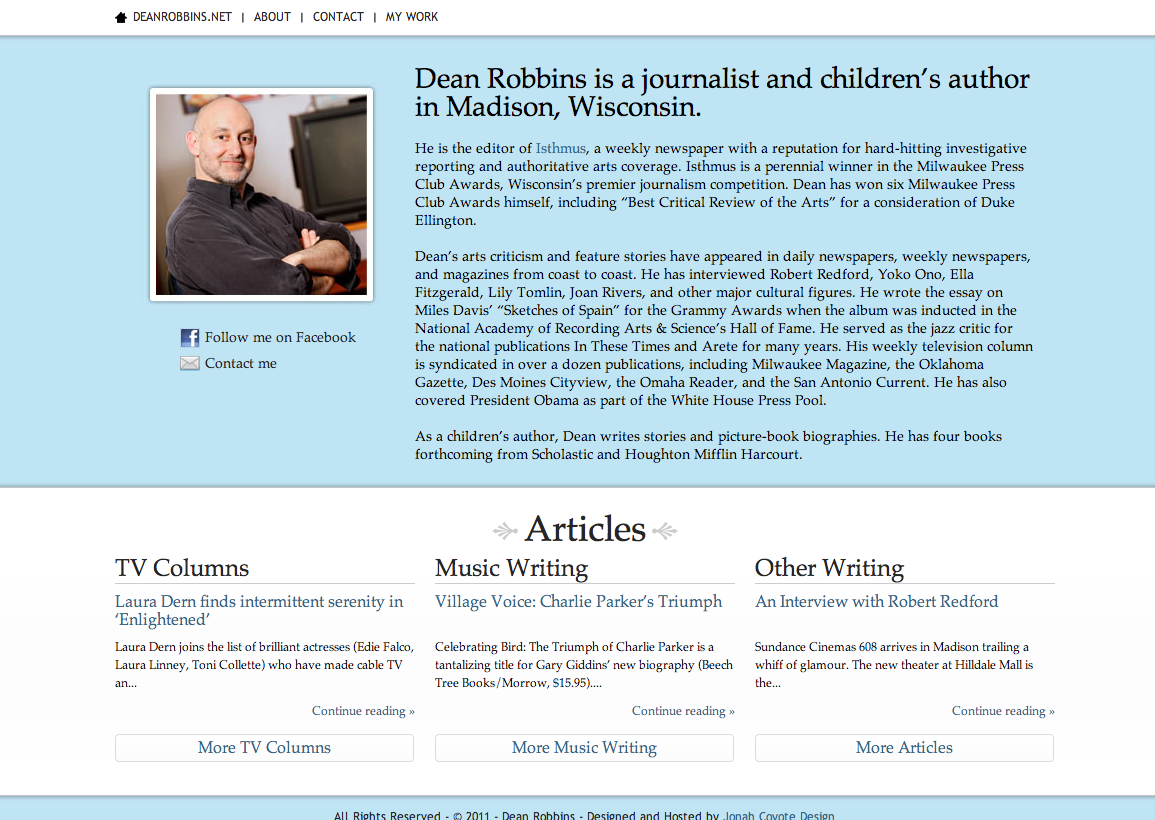 DEANROBBINS.NET | ABOUT | CONTACT | MY WORK

Dean Robbins is a journalist and children's author in Madison, Wisconsin.

He is the editor of Isthmus, a weekly newspaper with a reputation for hard-hitting investigative reporting and authoritative arts coverage. Isthmus is a perennial winner in the Milwaukee Press Club Awards, Wisconsin's premier journalism competition. Dean has won six Milwaukee Press Club Awards himself, including "Best Critical Review of the Arts" for a consideration of Duke Ellington.

Dean's arts criticism and feature stories have appeared in daily newspapers, weekly newspapers, and magazines from coast to coast. He has interviewed Robert Redford, Yoko Ono, Ella Fitzgerald, Lily Tomlin, Joan Rivers, and other major cultural figures. He wrote the essay on Miles Davis' "Sketches of Spain" for the Grammy Awards when the album was inducted in the National Academy of Recording Arts & Science's Hall of Fame. He served as the jazz critic for the national publications In These Times and Arete for many years. His weekly television column is syndicated in over a dozen publications, including Milwaukee Magazine, the Oklahoma Gazette, Des Moines Cityview, the Omaha Reader, and the San Antonio Current. He has also covered President Obama as part of the White House Press Pool.

As a children's author, Dean writes stories and picture-book biographies. He has four books forthcoming from Scholastic and Houghton Mifflin Harcourt.

Follow me on Facebook
Contact me

Articles

TV Columns

Laura Dern finds intermittent serenity in 'Enlightened'

Laura Dern joins the list of brilliant actresses (Edie Falco, Laura Linney, Toni Collette) who have made cable TV an...

Continue reading »

More TV Columns

Music Writing

Village Voice: Charlie Parker's Triumph

Celebrating Bird: The Triumph of Charlie Parker is a tantalizing title for Gary Giddins' new biography (Beech Tree Books/Morrow, $15.95)....

Continue reading »

More Music Writing

Other Writing

An Interview with Robert Redford

Sundance Cinemas 608 arrives in Madison trailing a whiff of glamour. The new theater at Hilldale Mall is the...

Continue reading »

More Articles

All Rights Reserved - © 2011 - Dean Robbins - Designed and Hosted by Jonah Coyote Design